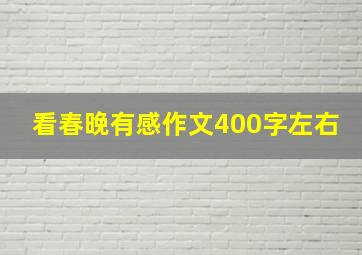 看春晚有感作文400字左右